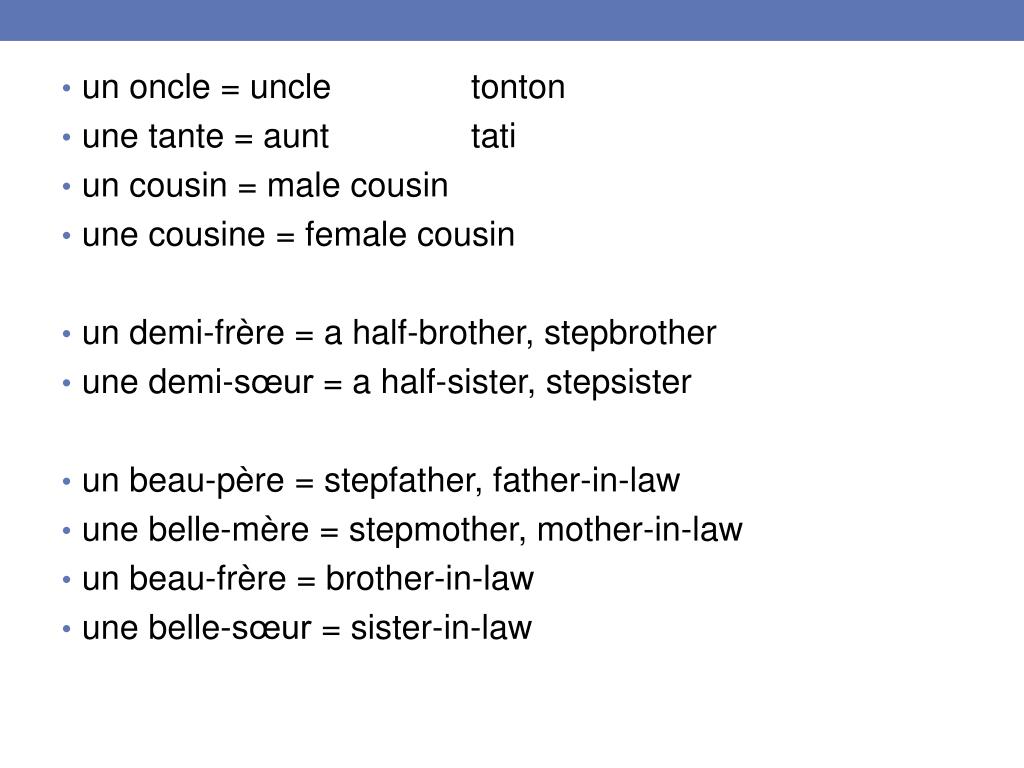 • un oncle = uncle tonton
• une tante = aunt tati
• un cousin = male cousin
• une cousine = female cousin

• un demi-frère = a half-brother, stepbrother
• une demi-sœur = a half-sister, stepsister

• un beau-père = stepfather, father-in-law
• une belle-mère = stepmother, mother-in-law
• un beau-frère = brother-in-law
• une belle-sœur = sister-in-law